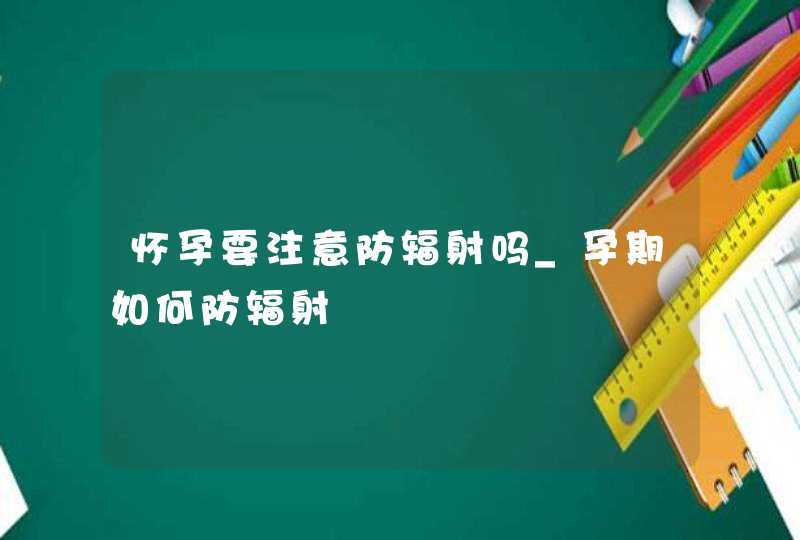 怀孕要注意防辐射吗_孕期如何防辐射